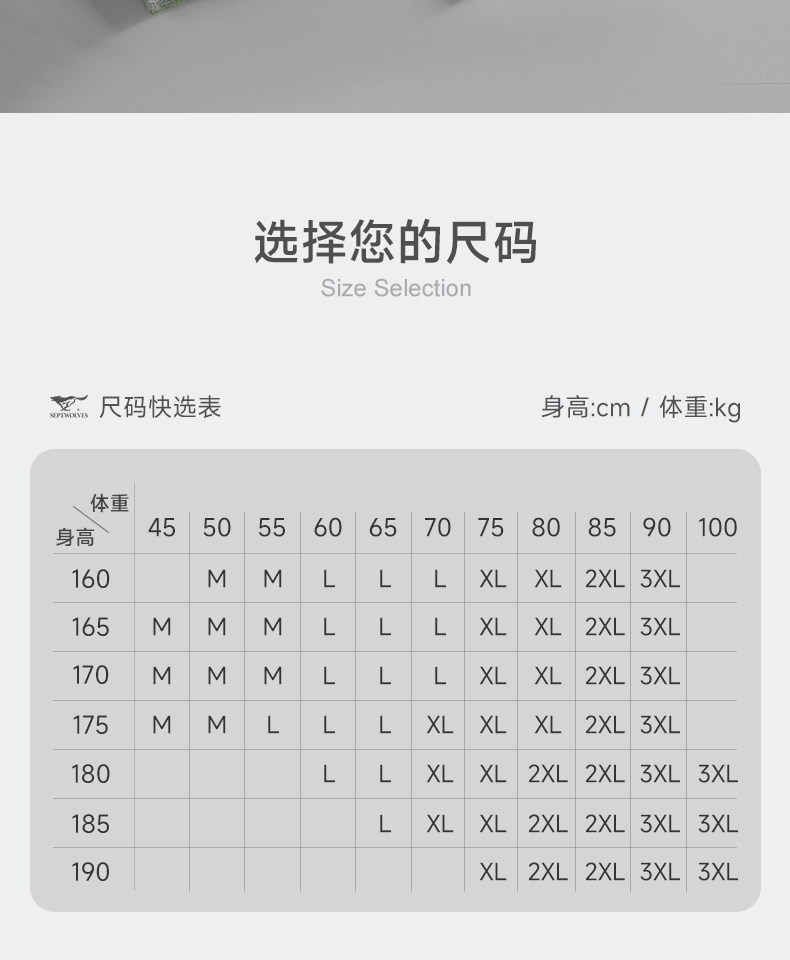 选择您的尺码
Size Selection

SEPTWOLVES 尺码快选表

身高:cm / 体重:kg

| 体重 身高 | 45 | 50 | 55 | 60 | 65 | 70 | 75 | 80 | 85 | 90 | 100 |
|---|---|---|---|---|---|---|---|---|---|---|---|
| 160 | | M | M | L | L | L | XL | XL | 2XL | 3XL | |
| 165 | M | M | M | L | L | L | XL | XL | 2XL | 3XL | |
| 170 | M | M | M | L | L | L | XL | XL | 2XL | 3XL | |
| 175 | M | M | L | L | L | XL | XL | XL | 2XL | 3XL | |
| 180 | | | | L | L | XL | XL | 2XL | 2XL | 3XL | 3XL |
| 185 | | | | | L | XL | XL | 2XL | 2XL | 3XL | 3XL |
| 190 | | | | | | | XL | 2XL | 2XL | 3XL | 3XL |